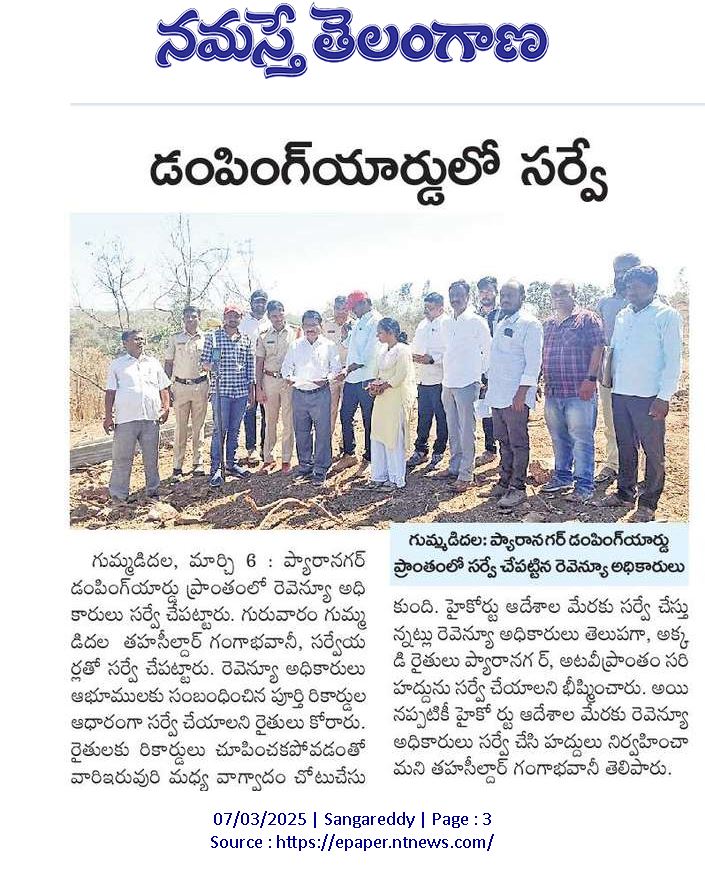 నమస్తే తెలంగాణ

డంపింగ్‌యార్డులో సర్వే

గుమ్మడిదల: ప్యారానగర్ డంపింగ్‌యార్డు ప్రాంతంలో సర్వే చేపట్టిన రెవెన్యూ అధికారులు

గుమ్మడిదల, మార్చి 6 : ప్యారానగర్ డంపింగ్‌యార్డు ప్రాంతంలో రెవెన్యూ అధికారులు సర్వే చేపట్టారు. గురువారం గుమ్మడిదల తహసీల్దార్ గంగాభవానీ, సర్వేయర్లతో సర్వే చేపట్టారు. రెవెన్యూ అధికారులు ఆభూములకు సంబంధించిన పూర్తి రికార్డుల ఆధారంగా సర్వే చేయాలని రైతులు కోరారు. రైతులకు రికార్డులు చూపించకపోవడంతో వారిఇరువురి మధ్య వాగ్వాదం చోటుచేసుకుంది. హైకోర్టు ఆదేశాల మేరకు సర్వే చేస్తున్నట్లు రెవెన్యూ అధికారులు తెలుపగా, అక్కడి రైతులు ప్యారానగర్, అటవీప్రాంతం సరిహద్దును సర్వే చేయాలని భీష్మించారు. అయినప్పటికీ హైకోర్టు ఆదేశాల మేరకు రెవెన్యూ అధికారులు సర్వే చేసి హద్దులు నిర్వహించామని తహసీల్దార్ గంగాభవానీ తెలిపారు.

07/03/2025 | Sangareddy | Page : 3
Source : https://epaper.ntnews.com/